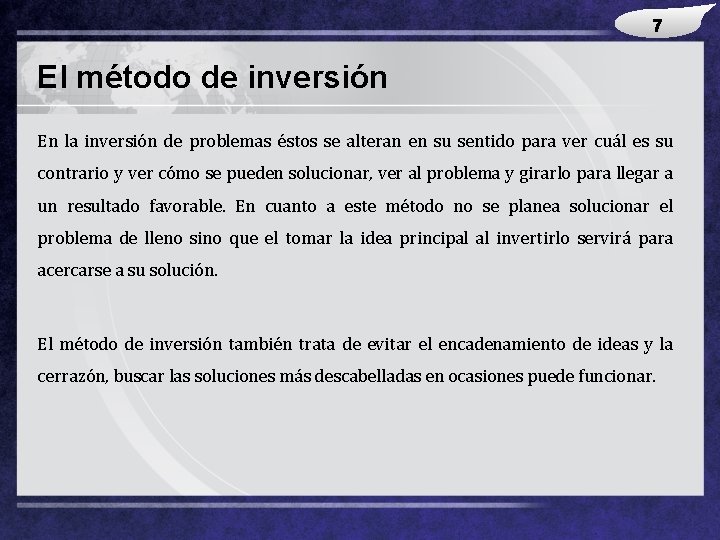 7

El método de inversión

En la inversión de problemas éstos se alteran en su sentido para ver cuál es su contrario y ver cómo se pueden solucionar, ver al problema y girarlo para llegar a un resultado favorable. En cuanto a este método no se planea solucionar el problema de lleno sino que el tomar la idea principal al invertirlo servirá para acercarse a su solución.

El método de inversión también trata de evitar el encadenamiento de ideas y la cerrazón, buscar las soluciones más descabelladas en ocasiones puede funcionar.